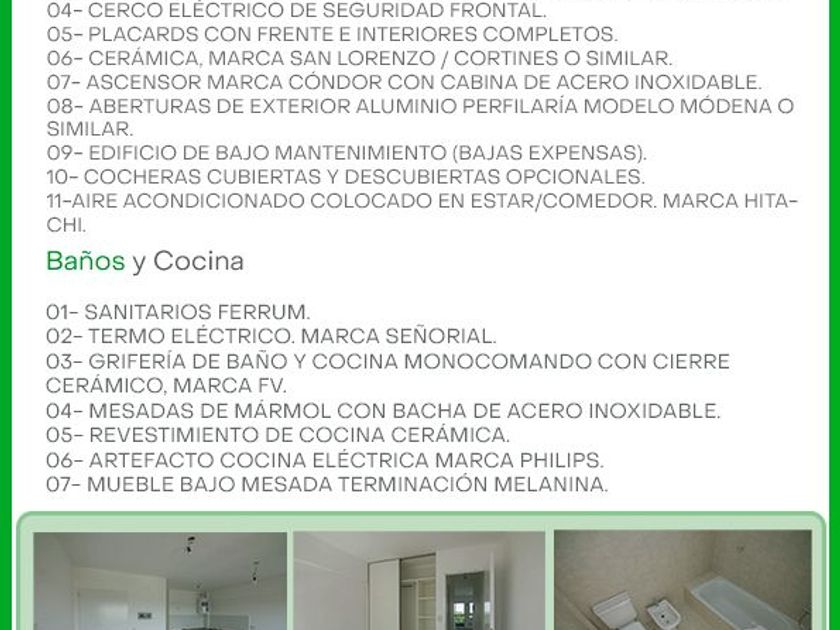 04- CERCO ELÉCTRICO DE SEGURIDAD FRONTAL.
05- PLACARDS CON FRENTE E INTERIORES COMPLETOS.
06- CERÁMICA, MARCA SAN LORENZO / CORTINES O SIMILAR.
07- ASCENSOR MARCA CÓNDOR CON CABINA DE ACERO INOXIDABLE.
08- ABERTURAS DE EXTERIOR ALUMINIO PERFILARÍA MODELO MÓDENA O SIMILAR.
09- EDIFICIO DE BAJO MANTENIMIENTO (BAJAS EXPENSAS).
10- COCHERAS CUBIERTAS Y DESCUBIERTAS OPCIONALES.
11-AIRE ACONDICIONADO COLOCADO EN ESTAR/COMEDOR. MARCA HITACHI.

Baños y Cocina

01- SANITARIOS FERRUM.
02- TERMO ELÉCTRICO. MARCA SEÑORIAL.
03- GRIFERÍA DE BAÑO Y COCINA MONOCOMANDO CON CIERRE CERÁMICO, MARCA FV.
04- MESADAS DE MÁRMOL CON BACHA DE ACERO INOXIDABLE.
05- REVESTIMIENTO DE COCINA CERÁMICA.
06- ARTEFACTO COCINA ELÉCTRICA MARCA PHILIPS.
07- MUEBLE BAJO MESADA TERMINACIÓN MELANINA.